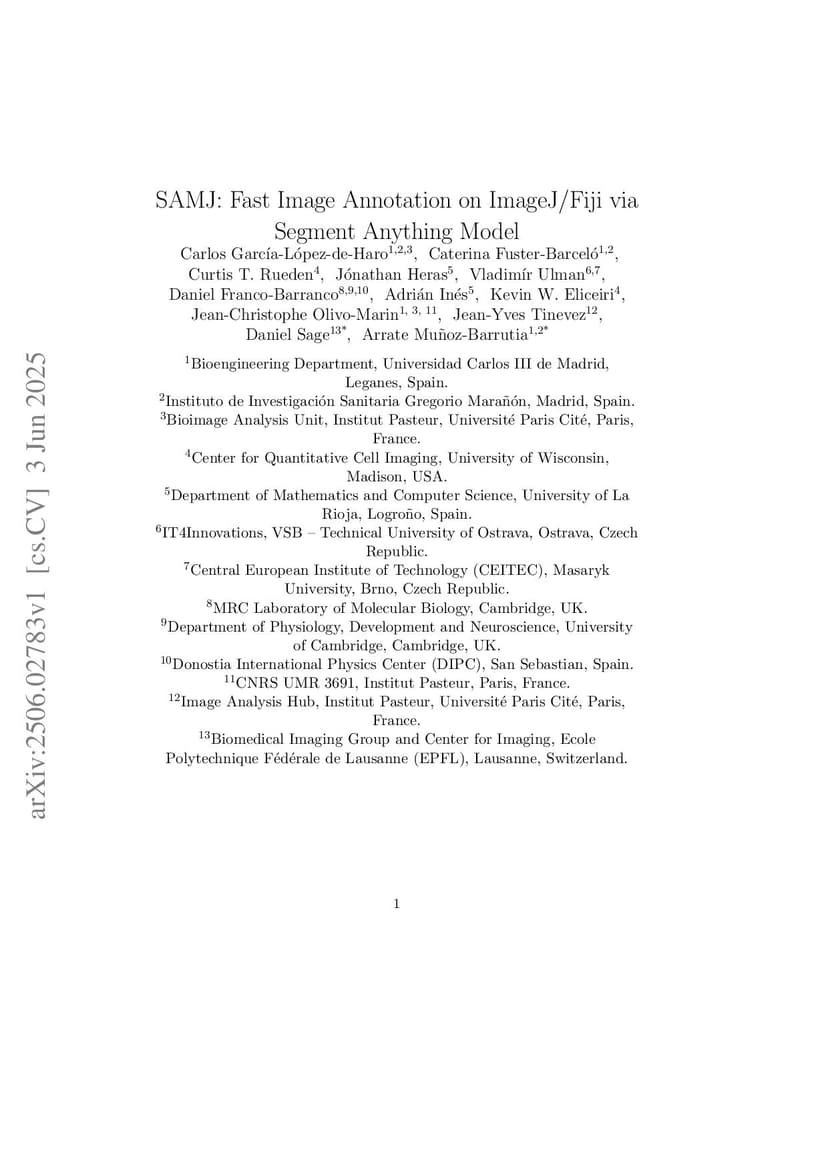 arXiv:2506.02783v1 [cs.CV] 3 Jun 2025

SAMJ: Fast Image Annotation on ImageJ/Fiji via Segment Anything Model

Carlos García-López-de-Haro$^{1,2,3}$, Caterina Fuster-Barceló$^{1,2}$, Curtis T. Rueden$^{4}$, Jónathan Heras$^{5}$, Vladimír Ulman$^{6,7}$, Daniel Franco-Barranco$^{8,9,10}$, Adrián Inés$^{5}$, Kevin W. Eliceiri$^{4}$, Jean-Christophe Olivo-Marin$^{1, 3, 11}$, Jean-Yves Tinevez$^{12}$, Daniel Sage$^{13*}$, Arrate Muñoz-Barrutia$^{1,2*}$

$^{1}$Bioengineering Department, Universidad Carlos III de Madrid, Leganes, Spain.
$^{2}$Instituto de Investigación Sanitaria Gregorio Marañón, Madrid, Spain.
$^{3}$Bioimage Analysis Unit, Institut Pasteur, Université Paris Cité, Paris, France.
$^{4}$Center for Quantitative Cell Imaging, University of Wisconsin, Madison, USA.
$^{5}$Department of Mathematics and Computer Science, University of La Rioja, Logroño, Spain.
$^{6}$IT4Innovations, VSB – Technical University of Ostrava, Ostrava, Czech Republic.
$^{7}$Central European Institute of Technology (CEITEC), Masaryk University, Brno, Czech Republic.
$^{8}$MRC Laboratory of Molecular Biology, Cambridge, UK.
$^{9}$Department of Physiology, Development and Neuroscience, University of Cambridge, Cambridge, UK.
$^{10}$Donostia International Physics Center (DIPC), San Sebastian, Spain.
$^{11}$CNRS UMR 3691, Institut Pasteur, Paris, France.
$^{12}$Image Analysis Hub, Institut Pasteur, Université Paris Cité, Paris, France.
$^{13}$Biomedical Imaging Group and Center for Imaging, Ecole Polytechnique Fédérale de Lausanne (EPFL), Lausanne, Switzerland.

1